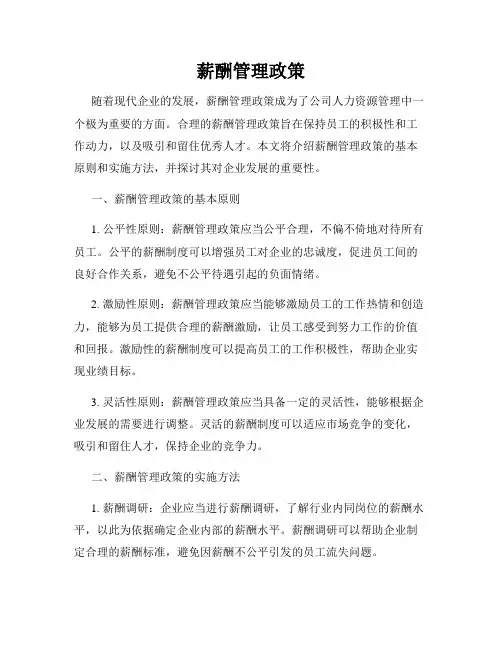 薪酬管理政策

随着现代企业的发展，薪酬管理政策成为了公司人力资源管理中一个极为重要的方面。合理的薪酬管理政策旨在保持员工的积极性和工作动力，以及吸引和留住优秀人才。本文将介绍薪酬管理政策的基本原则和实施方法，并探讨其对企业发展的重要性。

一、薪酬管理政策的基本原则

1. 公平性原则：薪酬管理政策应当公平合理，不偏不倚地对待所有员工。公平的薪酬制度可以增强员工对企业的忠诚度，促进员工间的良好合作关系，避免不公平待遇引起的负面情绪。

2. 激励性原则：薪酬管理政策应当能够激励员工的工作热情和创造力，能够为员工提供合理的薪酬激励，让员工感受到努力工作的价值和回报。激励性的薪酬制度可以提高员工的工作积极性，帮助企业实现业绩目标。

3. 灵活性原则：薪酬管理政策应当具备一定的灵活性，能够根据企业发展的需要进行调整。灵活的薪酬制度可以适应市场竞争的变化，吸引和留住人才，保持企业的竞争力。

二、薪酬管理政策的实施方法

1. 薪酬调研：企业应当进行薪酬调研，了解行业内同岗位的薪酬水平，以此为依据确定企业内部的薪酬水平。薪酬调研可以帮助企业制定合理的薪酬标准，避免因薪酬不公平引发的员工流失问题。